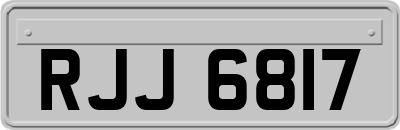 RJJ 6817